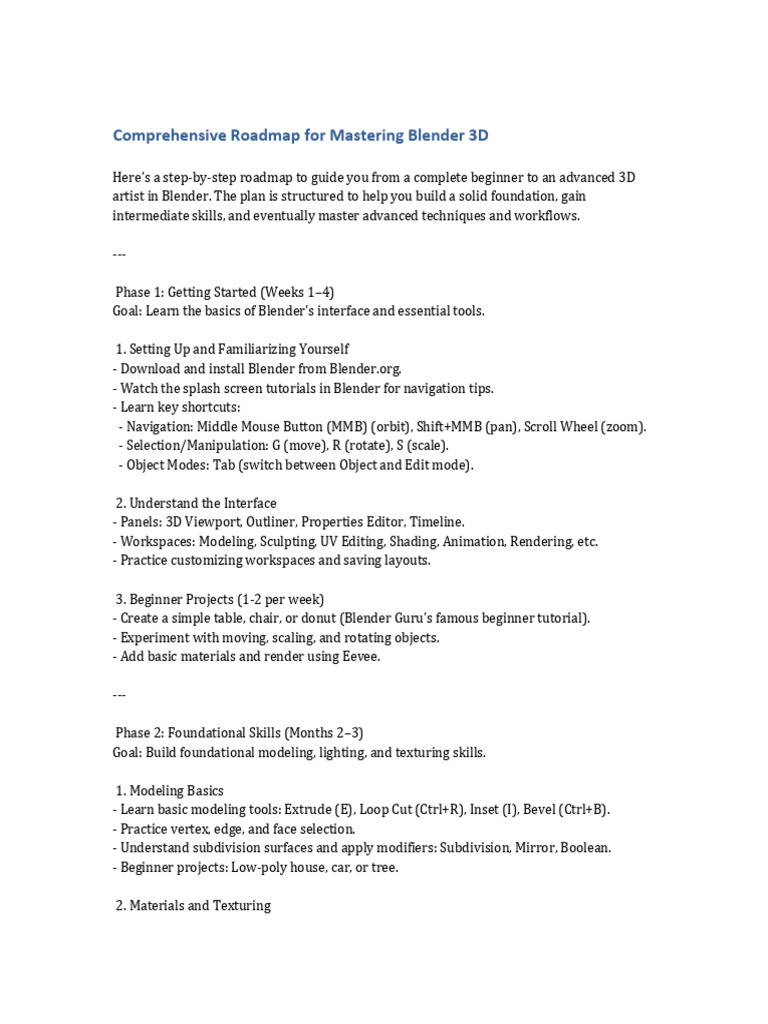 Comprehensive Roadmap for Mastering Blender 3D

Here's a step-by-step roadmap to guide you from a complete beginner to an advanced 3D artist in Blender. The plan is structured to help you build a solid foundation, gain intermediate skills, and eventually master advanced techniques and workflows.

---

Phase 1: Getting Started (Weeks 1–4)
Goal: Learn the basics of Blender's interface and essential tools.

1. Setting Up and Familiarizing Yourself
- Download and install Blender from Blender.org.
- Watch the splash screen tutorials in Blender for navigation tips.
- Learn key shortcuts:
- Navigation: Middle Mouse Button (MMB) (orbit), Shift+MMB (pan), Scroll Wheel (zoom).
- Selection/Manipulation: G (move), R (rotate), S (scale).
- Object Modes: Tab (switch between Object and Edit mode).

2. Understand the Interface
- Panels: 3D Viewport, Outliner, Properties Editor, Timeline.
- Workspaces: Modeling, Sculpting, UV Editing, Shading, Animation, Rendering, etc.
- Practice customizing workspaces and saving layouts.

3. Beginner Projects (1-2 per week)
- Create a simple table, chair, or donut (Blender Guru's famous beginner tutorial).
- Experiment with moving, scaling, and rotating objects.
- Add basic materials and render using Eevee.

---

Phase 2: Foundational Skills (Months 2–3)
Goal: Build foundational modeling, lighting, and texturing skills.

1. Modeling Basics
- Learn basic modeling tools: Extrude (E), Loop Cut (Ctrl+R), Inset (I), Bevel (Ctrl+B).
- Practice vertex, edge, and face selection.
- Understand subdivision surfaces and apply modifiers: Subdivision, Mirror, Boolean.
- Beginner projects: Low-poly house, car, or tree.

2. Materials and Texturing